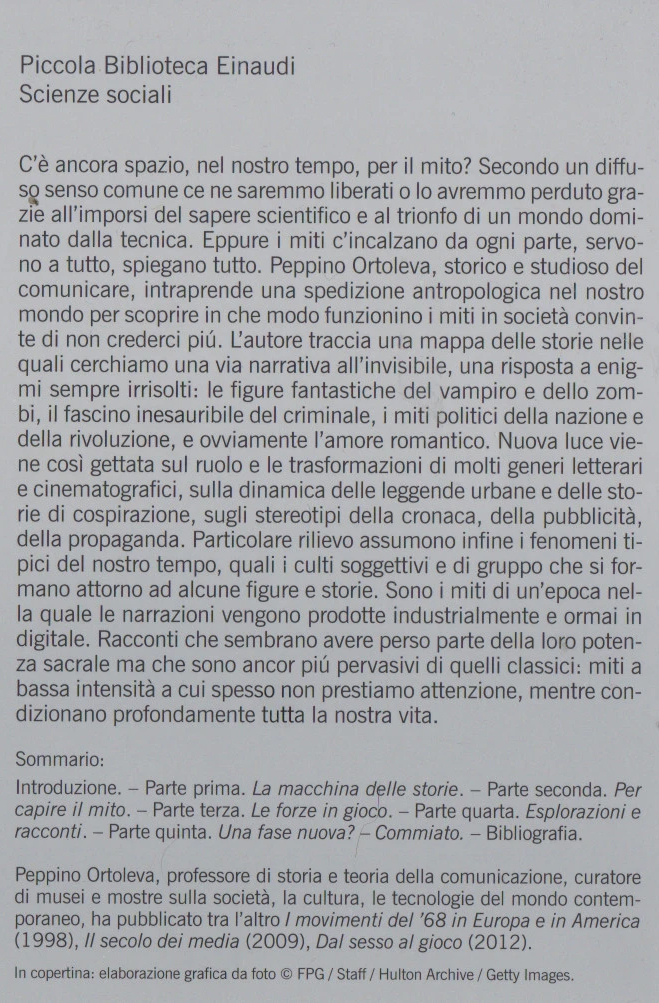 Piccola Biblioteca Einaudi
Scienze sociali

C'è ancora spazio, nel nostro tempo, per il mito? Secondo un diffuso senso comune ce ne saremmo liberati o lo avremmo perduto grazie all'imporsi del sapere scientifico e al trionfo di un mondo dominato dalla tecnica. Eppure i miti c'incalzano da ogni parte, servono a tutto, spiegano tutto. Peppino Ortoleva, storico e studioso del comunicare, intraprende una spedizione antropologica nel nostro mondo per scoprire in che modo funzionino i miti in società convinte di non crederci piú. L'autore traccia una mappa delle storie nelle quali cerchiamo una via narrativa all'invisibile, una risposta a enigmi sempre irrisolti: le figure fantastiche del vampiro e dello zombi, il fascino inesauribile del criminale, i miti politici della nazione e della rivoluzione, e ovviamente l'amore romantico. Nuova luce viene così gettata sul ruolo e le trasformazioni di molti generi letterari e cinematografici, sulla dinamica delle leggende urbane e delle storie di cospirazione, sugli stereotipi della cronaca, della pubblicità, della propaganda. Particolare rilievo assumono infine i fenomeni tipici del nostro tempo, quali i culti soggettivi e di gruppo che si formano attorno ad alcune figure e storie. Sono i miti di un'epoca nella quale le narrazioni vengono prodotte industrialmente e ormai in digitale. Racconti che sembrano avere perso parte della loro potenza sacrale ma che sono ancor piú pervasivi di quelli classici: miti a bassa intensità a cui spesso non prestiamo attenzione, mentre condizionano profondamente tutta la nostra vita.

Sommario:

Introduzione. – Parte prima. La macchina delle storie. – Parte seconda. Per capire il mito. – Parte terza. Le forze in gioco. – Parte quarta. Esplorazioni e racconti. – Parte quinta. Una fase nuova? – Commiato. – Bibliografia.

Peppino Ortoleva, professore di storia e teoria della comunicazione, curatore di musei e mostre sulla società, la cultura, le tecnologie del mondo contemporaneo, ha pubblicato tra l'altro I movimenti del '68 in Europa e in America (1998), Il secolo dei media (2009), Dal sesso al gioco (2012).

In copertina: elaborazione grafica da foto © FPG / Staff / Hulton Archive / Getty Images.